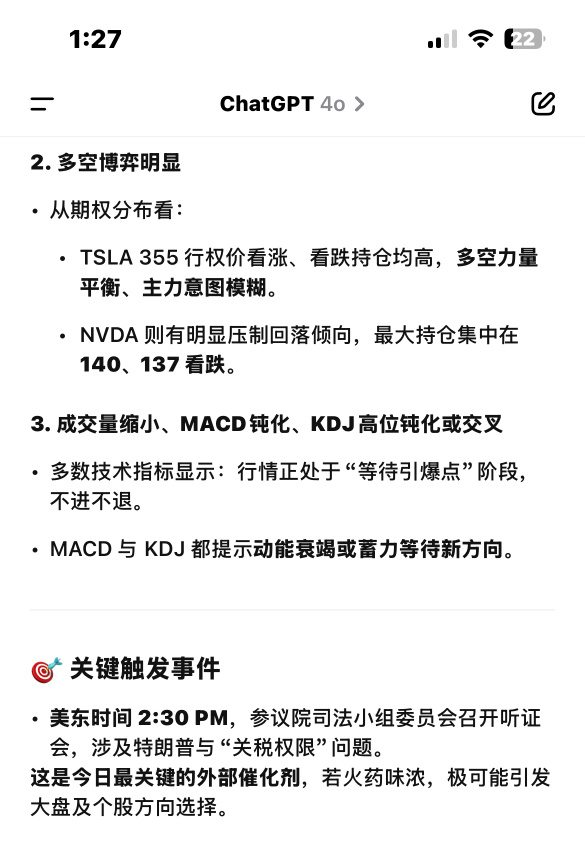 1:27

22

ChatGPT 4o >

2. 多空博弈明显

• 从期权分布看：

• TSLA 355 行权价看涨、看跌持仓均高，多空力量平衡、主力意图模糊。

• NVDA 则有明显压制回落倾向，最大持仓集中在 140、137 看跌。

3. 成交量缩小、MACD 钝化、KDJ 高位钝化或交叉

• 多数技术指标显示：行情正处于“等待引爆点”阶段，不进不退。

• MACD 与 KDJ 都提示动能衰竭或蓄力等待新方向。

🎯 关键触发事件

• 美东时间 2:30 PM，参议院司法小组委员会召开听证会，涉及特朗普与“关税权限”问题。
这是今日最关键的外部催化剂，若火药味浓，极可能引发大盘及个股方向选择。